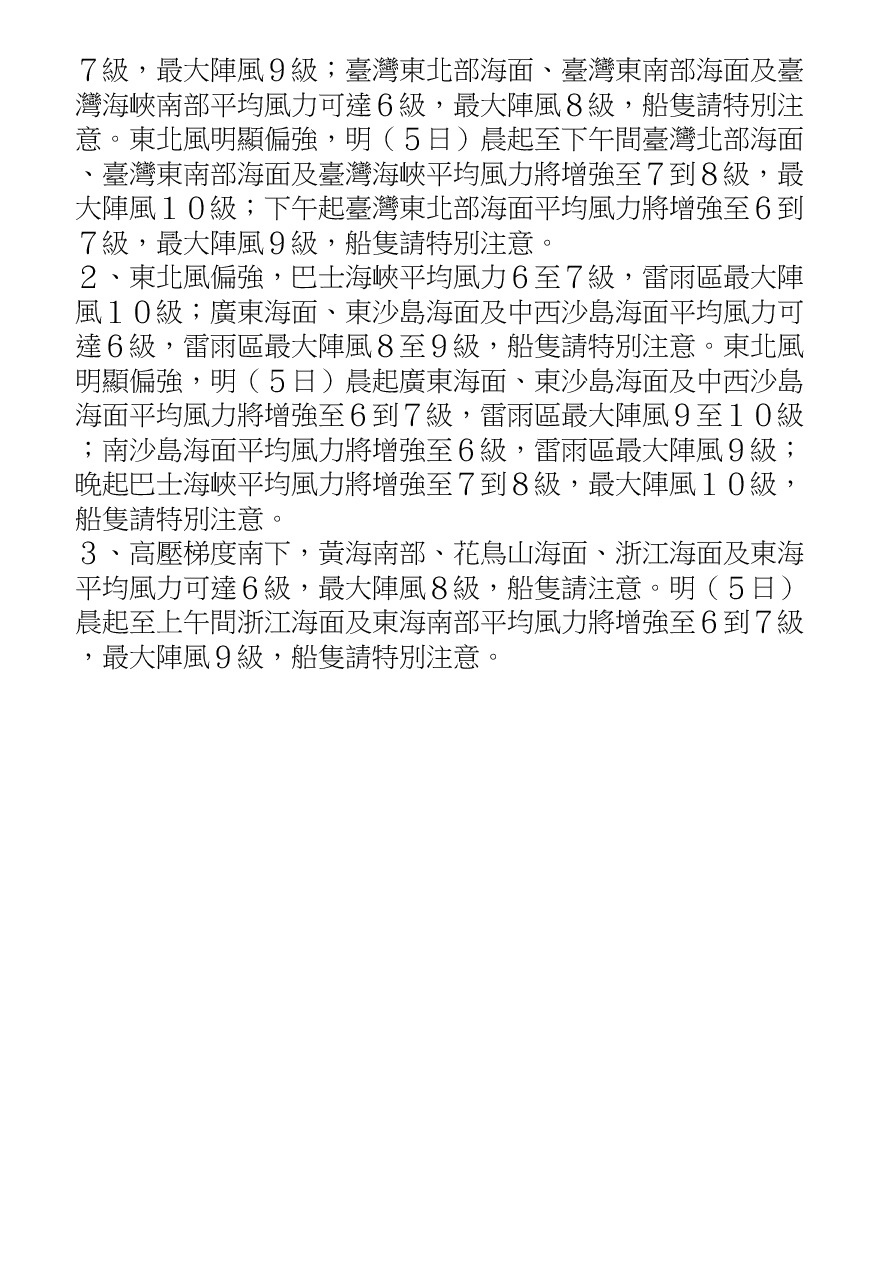 ７級，最大陣風９級；臺灣東北部海面、臺灣東南部海面及臺灣海峽南部平均風力可達６級，最大陣風８級，船隻請特別注意。東北風明顯偏強，明（５日）晨起至下午間臺灣北部海面、臺灣東南部海面及臺灣海峽平均風力將增強至７到８級，最大陣風１０級；下午起臺灣東北部海面平均風力將增強至６到７級，最大陣風９級，船隻請特別注意。

２、東北風偏強，巴士海峽平均風力６至７級，雷雨區最大陣風１０級；廣東海面、東沙島海面及中西沙島海面平均風力可達６級，雷雨區最大陣風８至９級，船隻請特別注意。東北風明顯偏強，明（５日）晨起廣東海面、東沙島海面及中西沙島海面平均風力將增強至６到７級，雷雨區最大陣風９至１０級；南沙島海面平均風力將增強至６級，雷雨區最大陣風９級；晚起巴士海峽平均風力將增強至７到８級，最大陣風１０級，船隻請特別注意。

３、高壓梯度南下，黃海南部、花鳥山海面、浙江海面及東海平均風力可達６級，最大陣風８級，船隻請注意。明（５日）晨起至上午間浙江海面及東海南部平均風力將增強至６到７級，最大陣風９級，船隻請特別注意。